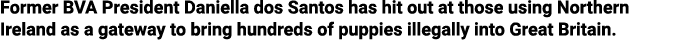 Former BVA President Daniella dos Santos has hit out at those using Northern Ireland as a gateway to bring hundreds of puppies illegally into Great Britain.